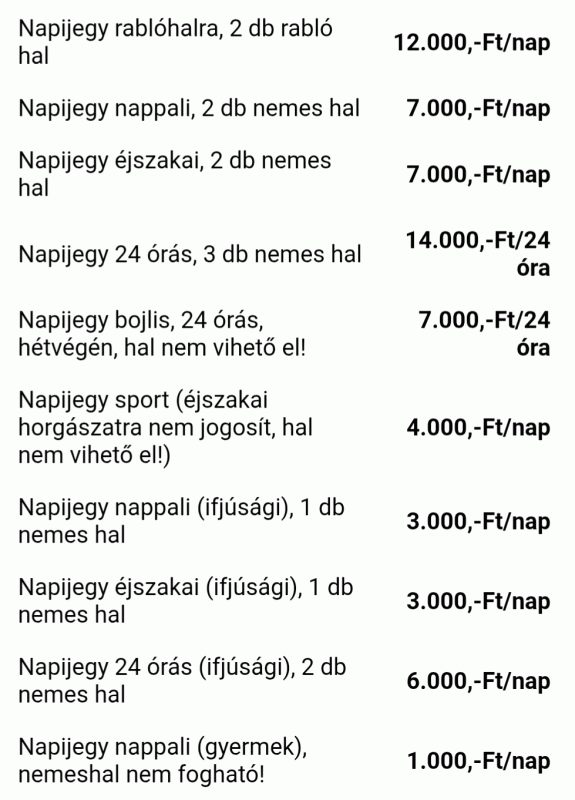 | | |
|---|---|
| Napijegy rablóhalra, 2 db rabló hal | **12.000,-Ft/nap** |
| Napijegy nappali, 2 db nemes hal | **7.000,-Ft/nap** |
| Napijegy éjszakai, 2 db nemes hal | **7.000,-Ft/nap** |
| Napijegy 24 órás, 3 db nemes hal | **14.000,-Ft/24 óra** |
| Napijegy bojlis, 24 órás, hétvégén, hal nem vihető el! | **7.000,-Ft/24 óra** |
| Napijegy sport (éjszakai horgászatra nem jogosít, hal nem vihető el!) | **4.000,-Ft/nap** |
| Napijegy nappali (ifjúsági), 1 db nemes hal | **3.000,-Ft/nap** |
| Napijegy éjszakai (ifjúsági), 1 db nemes hal | **3.000,-Ft/nap** |
| Napijegy 24 órás (ifjúsági), 2 db nemes hal | **6.000,-Ft/nap** |
| Napijegy nappali (gyermek), nemeshal nem fogható! | **1.000,-Ft/nap** |